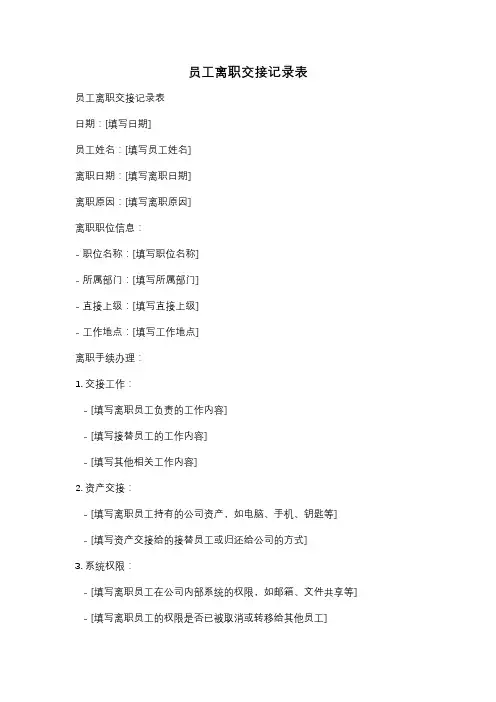 员工离职交接记录表

员工离职交接记录表

日期：[填写日期]

员工姓名：[填写员工姓名]

离职日期：[填写离职日期]

离职原因：[填写离职原因]

离职职位信息：

- 职位名称：[填写职位名称]

- 所属部门：[填写所属部门]

- 直接上级：[填写直接上级]

- 工作地点：[填写工作地点]

离职手续办理：

1. 交接工作：

- [填写离职员工负责的工作内容]

- [填写接替员工的工作内容]

- [填写其他相关工作内容]

2. 资产交接：

- [填写离职员工持有的公司资产，如电脑、手机、钥匙等]

- [填写资产交接给的接替员工或归还给公司的方式]

3. 系统权限：

- [填写离职员工在公司内部系统的权限，如邮箱、文件共享等]

- [填写离职员工的权限是否已被取消或转移给其他员工]